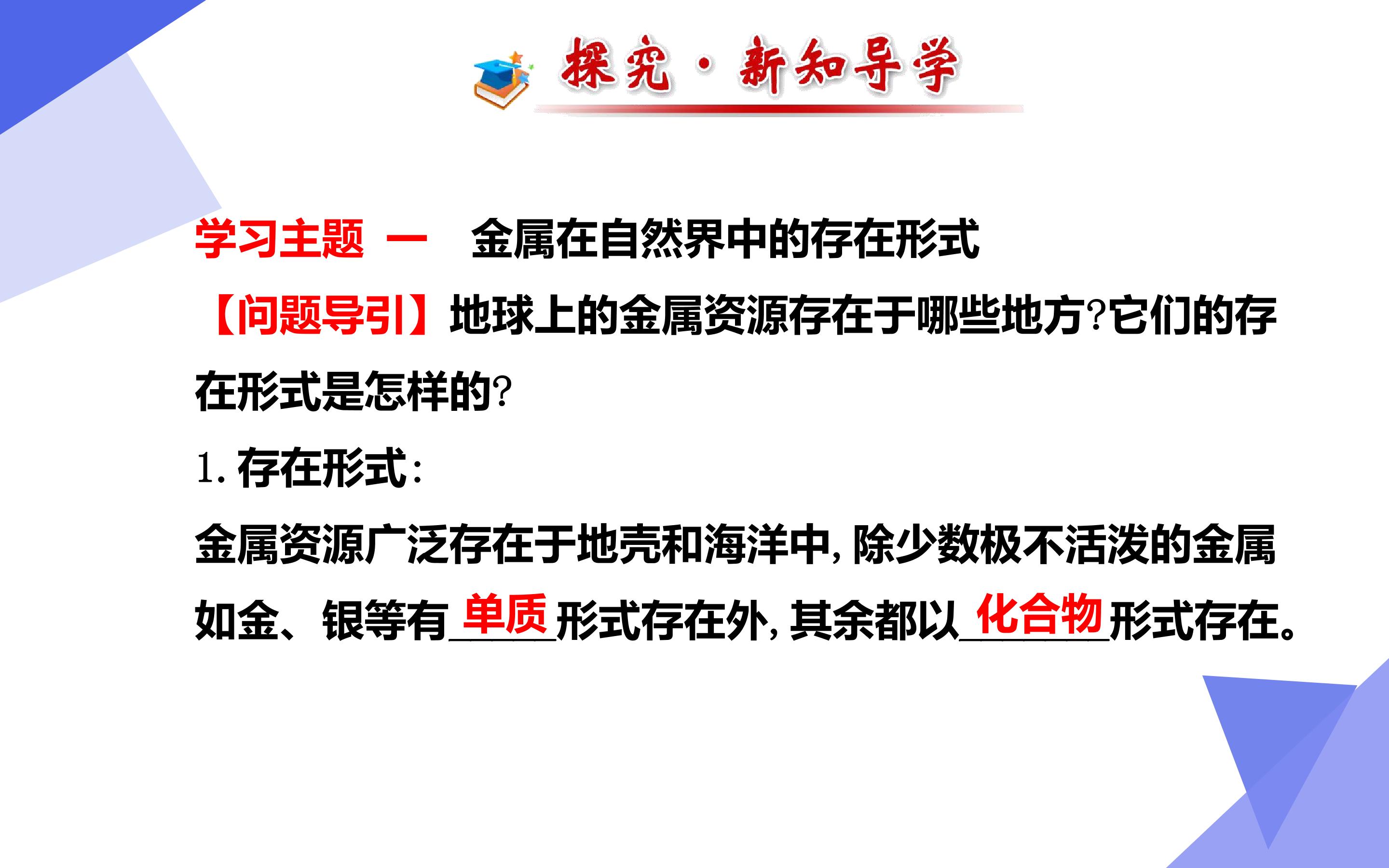 探究·新知导学

学习主题 一 金属在自然界中的存在形式

【问题导引】地球上的金属资源存在于哪些地方?它们的存在形式是怎样的?

1.存在形式:

金属资源广泛存在于地壳和海洋中,除少数极不活泼的金属如金、银等有单质形式存在外,其余都以化合物形式存在。